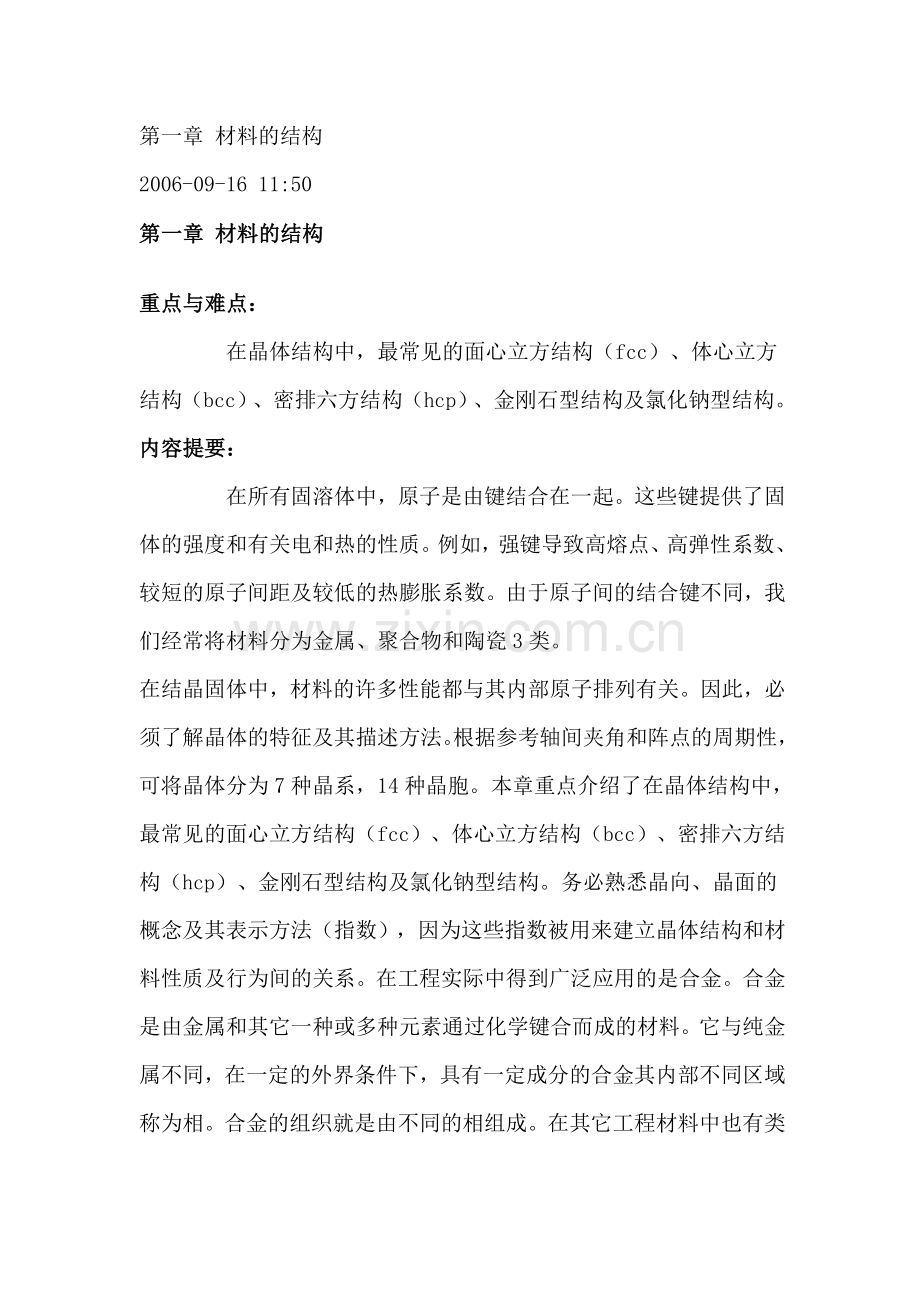 第一章 材料的结构

2006-09-16 11:50

第一章 材料的结构

重点与难点：

在晶体结构中，最常见的面心立方结构（fcc）、体心立方结构（bcc）、密排六方结构（hcp）、金刚石型结构及氯化钠型结构。

内容提要：

在所有固溶体中，原子是由键结合在一起。这些键提供了固体的强度和有关电和热的性质。例如，强键导致高熔点、高弹性系数、较短的原子间距及较低的热膨胀系数。由于原子间的结合键不同，我们经常将材料分为金属、聚合物和陶瓷3类。

zixin.com.cn

在结晶固体中，材料的许多性能都与其内部原子排列有关。因此，必须了解晶体的特征及其描述方法。根据参考轴间夹角和阵点的周期性，可将晶体分为7种晶系，14种晶胞。本章重点介绍了在晶体结构中，最常见的面心立方结构（fcc）、体心立方结构（bcc）、密排六方结构（hcp）、金刚石型结构及氯化钠型结构。务必熟悉晶向、晶面的概念及其表示方法（指数），因为这些指数被用来建立晶体结构和材料性质及行为间的关系。在工程实际中得到广泛应用的是合金。合金是由金属和其它一种或多种元素通过化学键合而成的材料。它与纯金属不同，在一定的外界条件下，具有一定成分的合金其内部不同区域称为相。合金的组织就是由不同的相组成。在其它工程材料中也有类